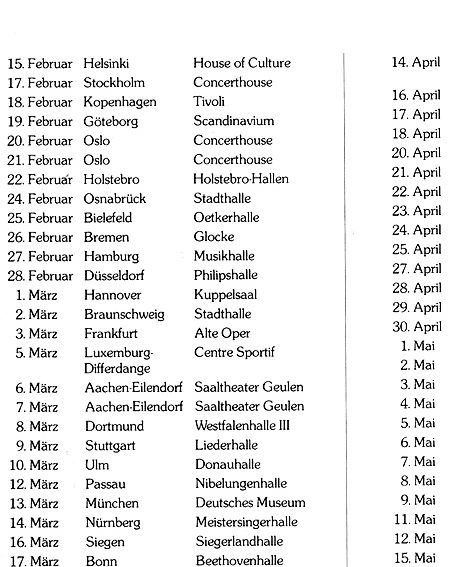 | | | |
|---|---|---|
| 15. Februar | Helsinki | House of Culture |
| 17. Februar | Stockholm | Concerthouse |
| 18. Februar | Kopenhagen | Tivoli |
| 19. Februar | Göteborg | Scandinavium |
| 20. Februar | Oslo | Concerthouse |
| 21. Februar | Oslo | Concerthouse |
| 22. Februar | Holstebro | Holstebro-Hallen |
| 24. Februar | Osnabrück | Stadthalle |
| 25. Februar | Bielefeld | Oetkerhalle |
| 26. Februar | Bremen | Glocke |
| 27. Februar | Hamburg | Musikhalle |
| 28. Februar | Düsseldorf | Philipshalle |
| 1. März | Hannover | Kuppelsaal |
| 2. März | Braunschweig | Stadthalle |
| 3. März | Frankfurt | Alte Oper |
| 5. März | Luxemburg-Differdange | Centre Sportif |
| 6. März | Aachen-Eilendorf | Saaltheater Geulen |
| 7. März | Aachen-Eilendorf | Saaltheater Geulen |
| 8. März | Dortmund | Westfalenhalle III |
| 9. März | Stuttgart | Liederhalle |
| 10. März | Ulm | Donauhalle |
| 12. März | Passau | Nibelungenhalle |
| 13. März | München | Deutsches Museum |
| 14. März | Nürnberg | Meistersingerhalle |
| 16. März | Siegen | Siegerlandhalle |
| 17. März | Bonn | Beethovenhalle |

14. April
16. April
17. April
18. April
20. April
21. April
22. April
23. April
24. April
25. April
27. April
28. April
29. April
30. April
1. Mai
2. Mai
3. Mai
4. Mai
5. Mai
6. Mai
7. Mai
8. Mai
9. Mai
11. Mai
12. Mai
15. Mai